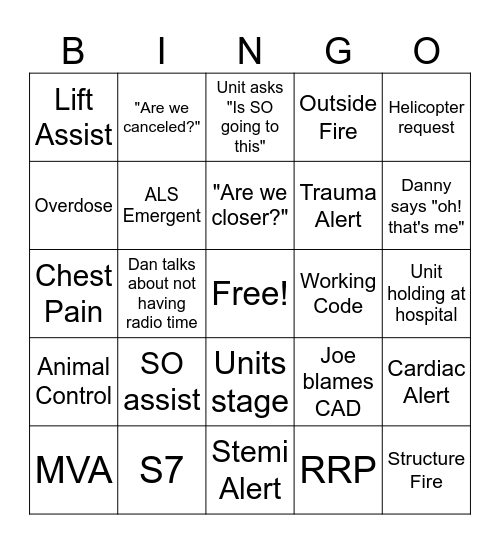 | B | I | N | G | O |
|---|---|---|---|---|
| Lift Assist | "Are we canceled?" | Unit asks "Is SO going to this" | Outside Fire | Helicopter request |
| Overdose | ALS Emergent | "Are we closer?" | Trauma Alert | Danny says "oh! that's me" |
| Chest Pain | Dan talks about not having radio time | Free! | Working Code | Unit holding at hospital |
| Animal Control | SO assist | Units stage | Joe blames CAD | Cardiac Alert |
| MVA | S7 | Stemi Alert | RRP | Structure Fire |